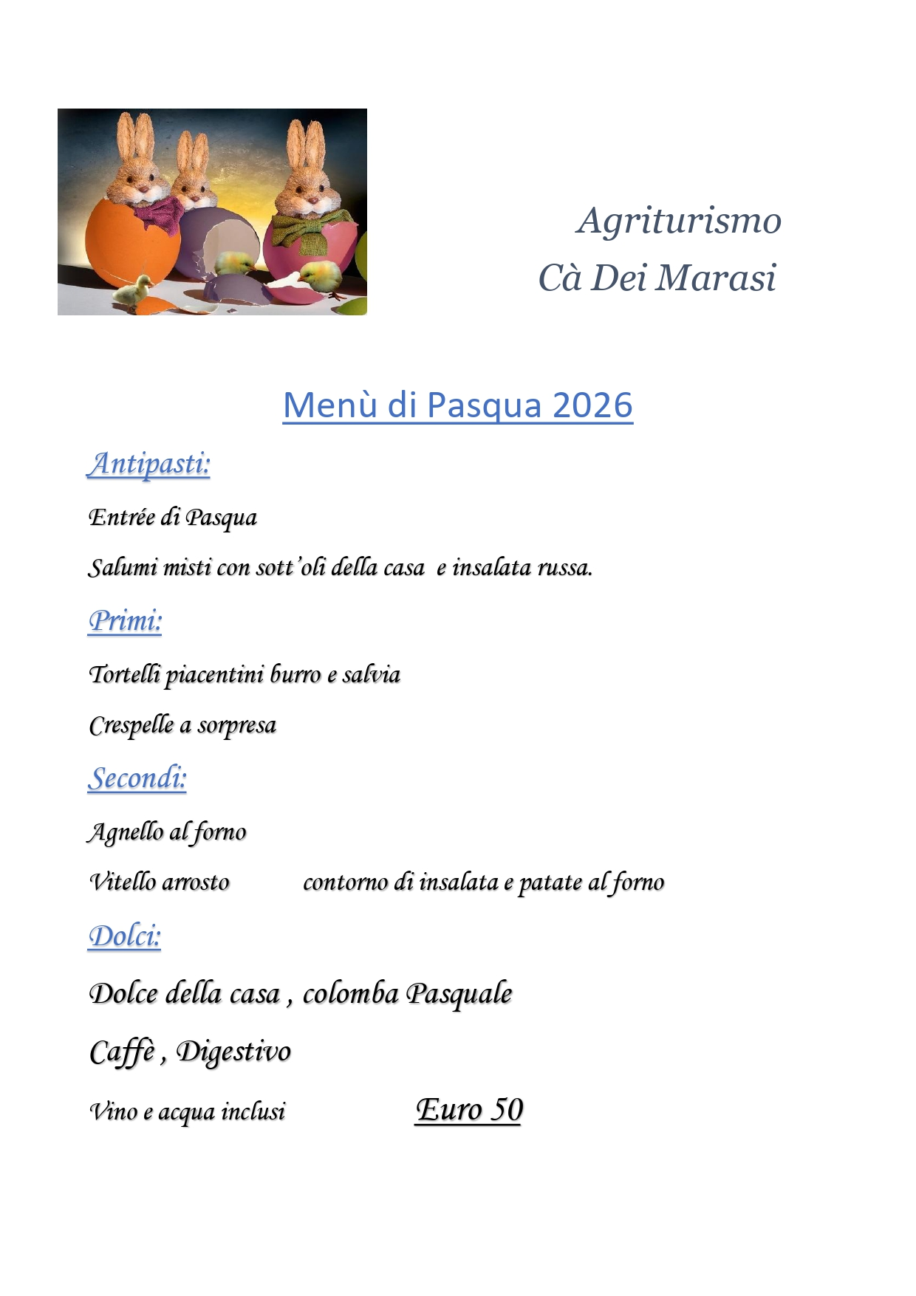 Agriturismo
Cà Dei Marasi

Menù di Pasqua 2026

Antipasti:

Entrée di Pasqua

Salumi misti con sott'oli della casa e insalata russa.

Primi:

Tortelli piacentini burro e salvia

Crespelle a sorpresa

Secondi:

Agnello al forno

Vitello arrosto contorno di insalata e patate al forno

Dolci:

Dolce della casa , colomba Pasquale

Caffè , Digestivo

Vino e acqua inclusi Euro 50